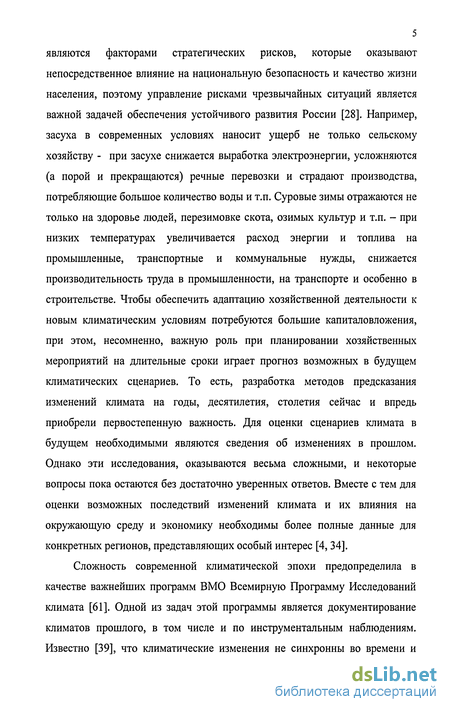 5

являются факторами стратегических рисков, которые оказывают непосредственное влияние на национальную безопасность и качество жизни населения, поэтому управление рисками чрезвычайных ситуаций является важной задачей обеспечения устойчивого развития России [28]. Например, засуха в современных условиях наносит ущерб не только сельскому хозяйству - при засухе снижается выработка электроэнергии, усложняются (а порой и прекращаются) речные перевозки и страдают производства, потребляющие большое количество воды и т.п. Суровые зимы отражаются не только на здоровье людей, перезимовке скота, озимых культур и т.п. – при низких температурах увеличивается расход энергии и топлива на промышленные, транспортные и коммунальные нужды, снижается производительность труда в промышленности, на транспорте и особенно в строительстве. Чтобы обеспечить адаптацию хозяйственной деятельности к новым климатическим условиям потребуются большие капиталовложения, при этом, несомненно, важную роль при планировании хозяйственных мероприятий на длительные сроки играет прогноз возможных в будущем климатических сценариев. То есть, разработка методов предсказания изменений климата на годы, десятилетия, столетия сейчас и впредь приобрели первостепенную важность. Для оценки сценариев климата в будущем необходимыми являются сведения об изменениях в прошлом. Однако эти исследования, оказываются весьма сложными, и некоторые вопросы пока остаются без достаточно уверенных ответов. Вместе с тем для оценки возможных последствий изменений климата и их влияния на окружающую среду и экономику необходимы более полные данные для конкретных регионов, представляющих особый интерес [4, 34].

Сложность современной климатической эпохи предопределила в качестве важнейших программ ВМО Всемирную Программу Исследований климата [61]. Одной из задач этой программы является документирование климатов прошлого, в том числе и по инструментальным наблюдениям. Известно [39], что климатические изменения не синхронны во времени и

dsLib.net
библиотека диссертаций